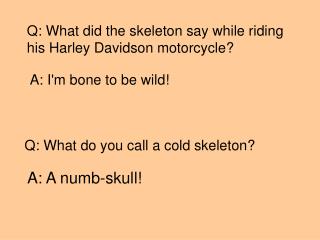 Q: What did the skeleton say while riding his Harley Davidson motorcycle?

A: I'm bone to be wild!

Q: What do you call a cold skeleton?

A: A numb-skull!